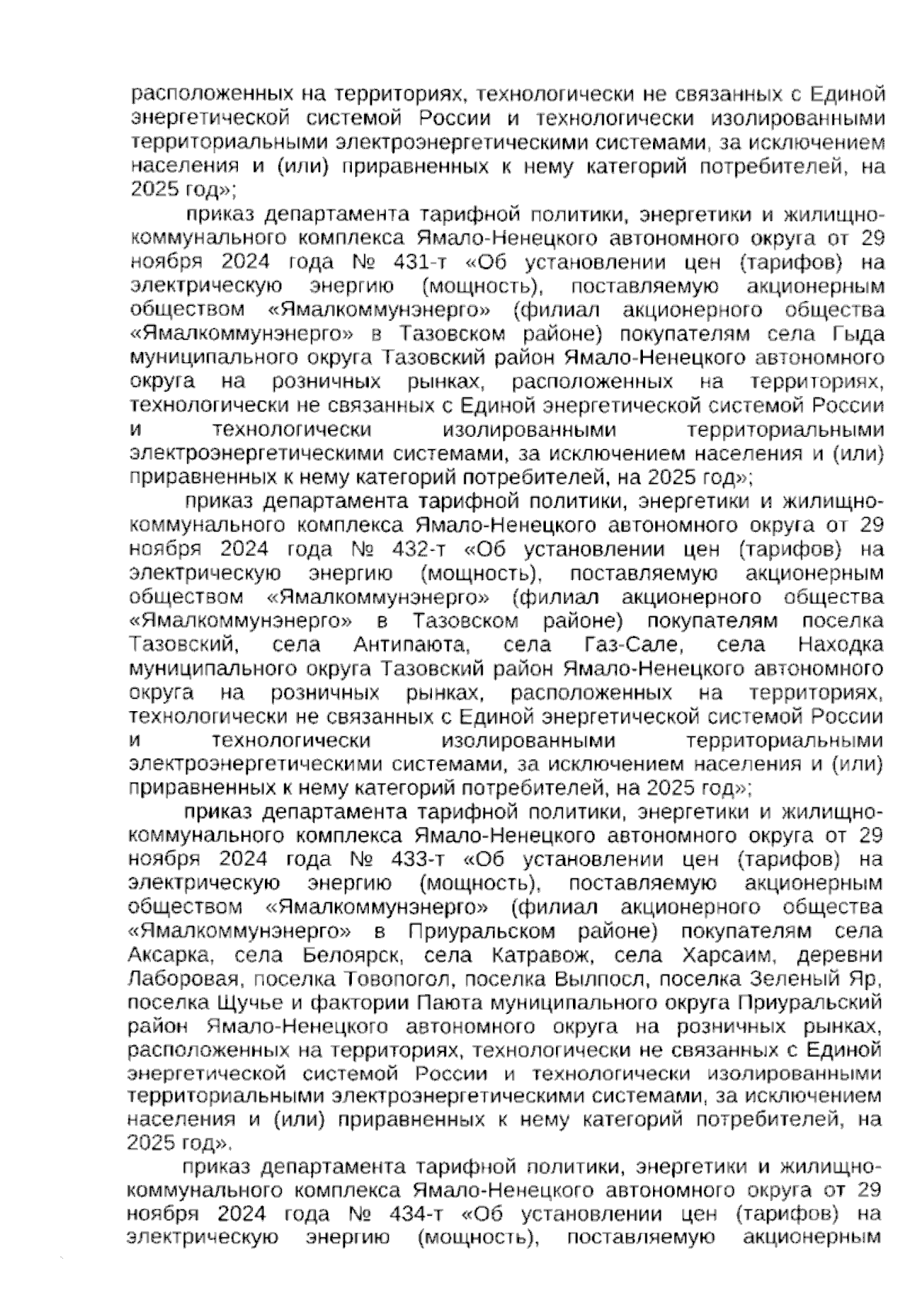 расположенных на территориях, технологически не связанных с Единой энергетической системой России и технологически изолированными территориальными электроэнергетическими системами, за исключением населения и (или) приравненных к нему категорий потребителей, на 2025 год»;

приказ департамента тарифной политики, энергетики и жилищно-коммунального комплекса Ямало-Ненецкого автономного округа от 29 ноября 2024 года № 431-т «Об установлении цен (тарифов) на электрическую энергию (мощность), поставляемую акционерным обществом «Ямалкоммунэнерго» (филиал акционерного общества «Ямалкоммунэнерго» в Тазовском районе) покупателям села Гыда муниципального округа Тазовский район Ямало-Ненецкого автономного округа на розничных рынках, расположенных на территориях, технологически не связанных с Единой энергетической системой России и технологически изолированными территориальными электроэнергетическими системами, за исключением населения и (или) приравненных к нему категорий потребителей, на 2025 год»;

приказ департамента тарифной политики, энергетики и жилищно-коммунального комплекса Ямало-Ненецкого автономного округа от 29 ноября 2024 года № 432-т «Об установлении цен (тарифов) на электрическую энергию (мощность), поставляемую акционерным обществом «Ямалкоммунэнерго» (филиал акционерного общества «Ямалкоммунэнерго» в Тазовском районе) покупателям поселка Тазовский, села Антипаюта, села Газ-Сале, села Находка муниципального округа Тазовский район Ямало-Ненецкого автономного округа на розничных рынках, расположенных на территориях, технологически не связанных с Единой энергетической системой России и технологически изолированными территориальными электроэнергетическими системами, за исключением населения и (или) приравненных к нему категорий потребителей, на 2025 год»;

приказ департамента тарифной политики, энергетики и жилищно-коммунального комплекса Ямало-Ненецкого автономного округа от 29 ноября 2024 года № 433-т «Об установлении цен (тарифов) на электрическую энергию (мощность), поставляемую акционерным обществом «Ямалкоммунэнерго» (филиал акционерного общества «Ямалкоммунэнерго» в Приуральском районе) покупателям села Аксарка, села Белоярск, села Катравож, села Харсаим, деревни Лаборовая, поселка Товопогол, поселка Вылпосл, поселка Зеленый Яр, поселка Щучье и фактории Паюта муниципального округа Приуральский район Ямало-Ненецкого автономного округа на розничных рынках, расположенных на территориях, технологически не связанных с Единой энергетической системой России и технологически изолированными территориальными электроэнергетическими системами, за исключением населения и (или) приравненных к нему категорий потребителей, на 2025 год».

приказ департамента тарифной политики, энергетики и жилищно-коммунального комплекса Ямало-Ненецкого автономного округа от 29 ноября 2024 года № 434-т «Об установлении цен (тарифов) на электрическую энергию (мощность), поставляемую акционерным